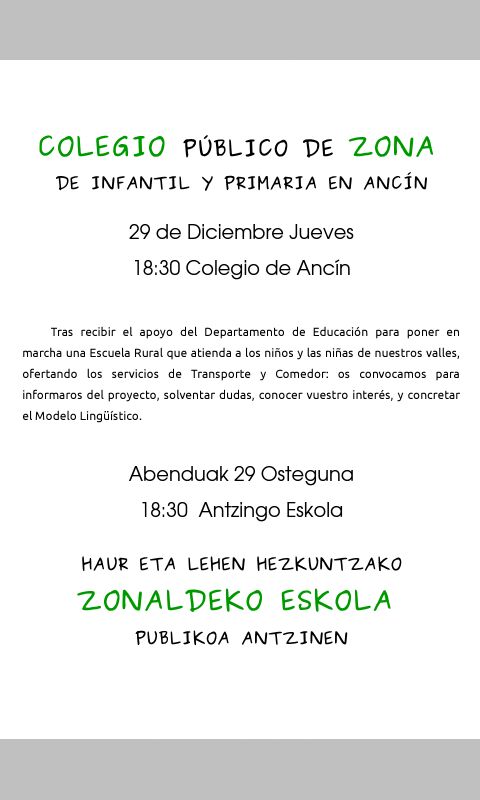 COLEGIO PÚBLICO DE ZONA
DE INFANTIL Y PRIMARIA EN ANCÍN

29 de Diciembre Jueves
18:30 Colegio de Ancín

Tras recibir el apoyo del Departamento de Educación para poner en marcha una Escuela Rural que atienda a los niños y las niñas de nuestros valles, ofertando los servicios de Transporte y Comedor: os convocamos para informaros del proyecto, solventar dudas, conocer vuestro interés, y concretar el Modelo Lingüístico.

Abenduak 29 Osteguna
18:30 Antzingo Eskola

HAUR ETA LEHEN HEZKUNTZAKO
ZONALDEKO ESKOLA
PUBLIKOA ANTZINEN